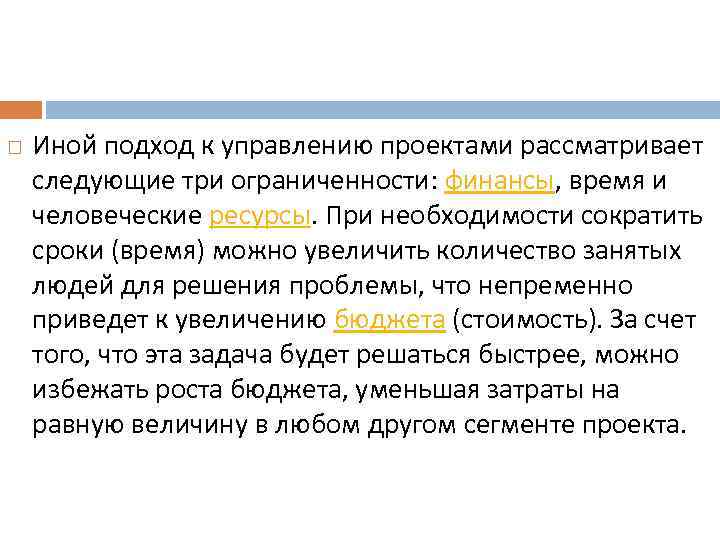 Иной подход к управлению проектами рассматривает следующие три ограниченности: финансы, время и человеческие ресурсы. При необходимости сократить сроки (время) можно увеличить количество занятых людей для решения проблемы, что непременно приведет к увеличению бюджета (стоимость). За счет того, что эта задача будет решаться быстрее, можно избежать роста бюджета, уменьшая затраты на равную величину в любом другом сегменте проекта.